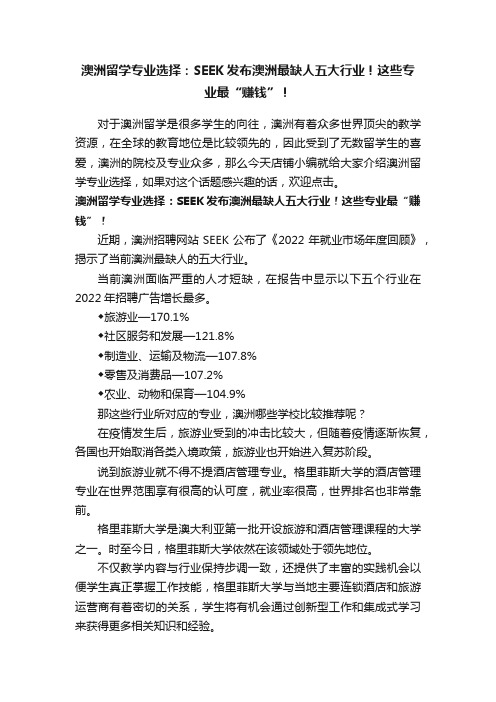 澳洲留学专业选择：SEEK发布澳洲最缺人五大行业！这些专业最“赚钱”！

对于澳洲留学是很多学生的向往，澳洲有着众多世界顶尖的教学资源，在全球的教育地位是比较领先的，因此受到了无数留学生的喜爱，澳洲的院校及专业众多，那么今天店铺小编就给大家介绍澳洲留学专业选择，如果对这个话题感兴趣的话，欢迎点击。

澳洲留学专业选择：SEEK发布澳洲最缺人五大行业！这些专业最“赚钱”！

近期，澳洲招聘网站SEEK公布了《2022年就业市场年度回顾》，揭示了当前澳洲最缺人的五大行业。

当前澳洲面临严重的人才短缺，在报告中显示以下五个行业在2022年招聘广告增长最多。

◆旅游业—170.1%

◆社区服务和发展—121.8%

◆制造业、运输及物流—107.8%

◆零售及消费品—107.2%

◆农业、动物和保育—104.9%

那这些行业所对应的专业，澳洲哪些学校比较推荐呢？

在疫情发生后，旅游业受到的冲击比较大，但随着疫情逐渐恢复，各国也开始取消各类入境政策，旅游业也开始进入复苏阶段。

说到旅游业就不得不提酒店管理专业。格里菲斯大学的酒店管理专业在世界范围享有很高的认可度，就业率很高，世界排名也非常靠前。

格里菲斯大学是澳大利亚第一批开设旅游和酒店管理课程的大学之一。时至今日，格里菲斯大学依然在该领域处于领先地位。

不仅教学内容与行业保持步调一致，还提供了丰富的实践机会以便学生真正掌握工作技能，格里菲斯大学与当地主要连锁酒店和旅游运营商有着密切的关系，学生将有机会通过创新型工作和集成式学习来获得更多相关知识和经验。